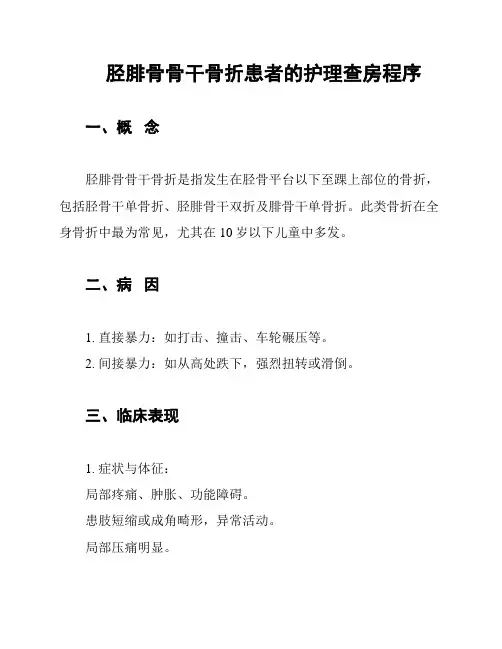 胫腓骨骨干骨折患者的护理查房程序

一、概 念

胫腓骨骨干骨折是指发生在胫骨平台以下至踝上部位的骨折，包括胫骨干单骨折、胫腓骨干双折及腓骨干单骨折。此类骨折在全身骨折中最为常见，尤其在 10 岁以下儿童中多发。

二、病 因

1. 直接暴力：如打击、撞击、车轮碾压等。
2. 间接暴力：如从高处跌下，强烈扭转或滑倒。

三、临床表现

1. 症状与体征：
局部疼痛、肿胀、功能障碍。
患肢短缩或成角畸形，异常活动。
局部压痛明显。